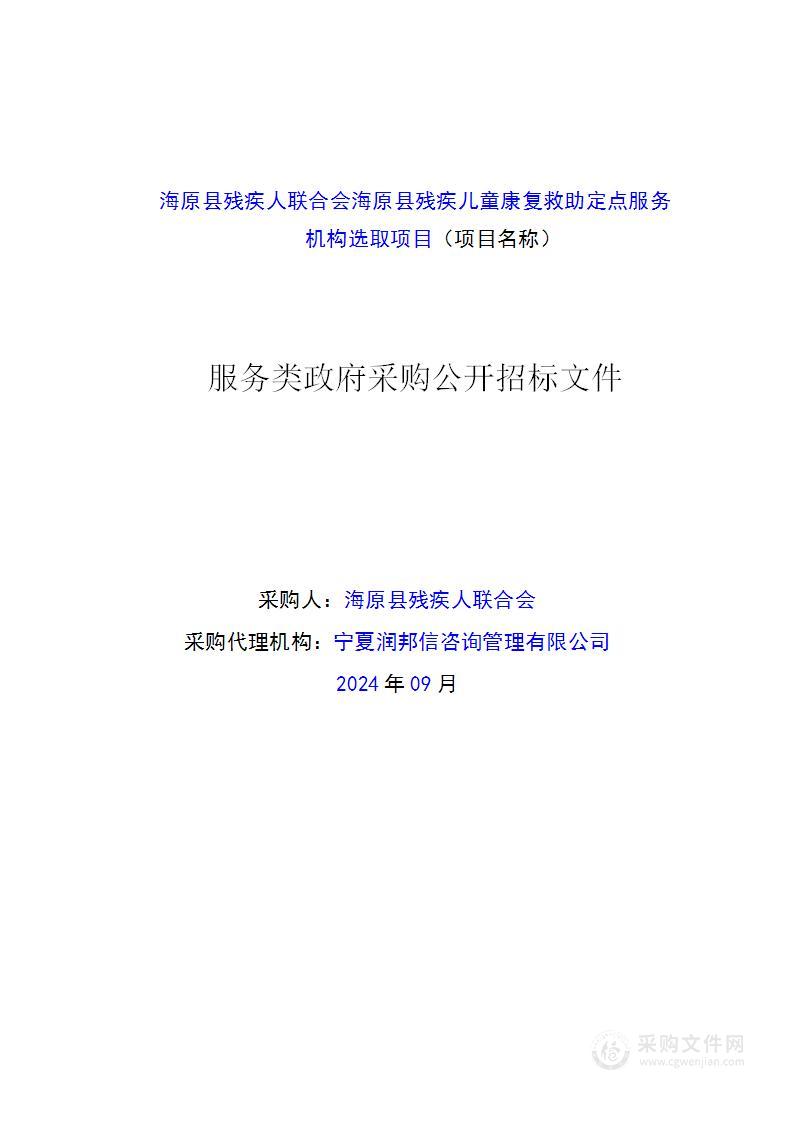 海原县残疾人联合会海原县残疾儿童康复救助定点服务机构选取项目（项目名称）

服务类政府采购公开招标文件

采购人：海原县残疾人联合会

采购代理机构：宁夏润邦信咨询管理有限公司

2024 年 09 月

采购文件网
www.cgwenjian.com